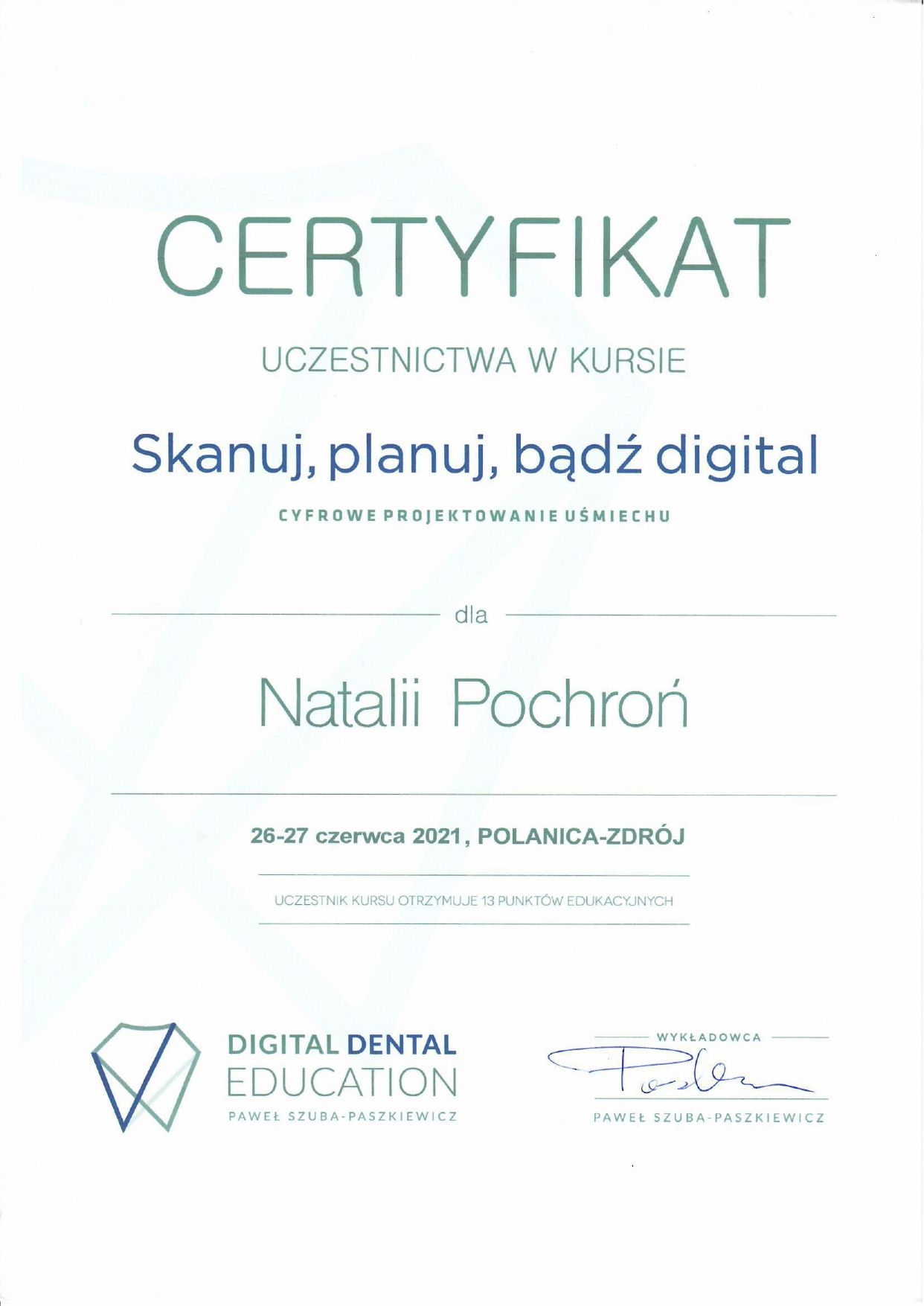 CERTYFIKAT

UCZESTNICTWA W KURSIE

Skanuj, planuj, bądź digital

CYFROWE PROJEKTOWANIE UŚMIECHU

dla

Natalii Pochroń

26-27 czerwca 2021, POLANICA-ZDRÓJ

UCZESTNIK KURSU OTRZYMUJE 13 PUNKTÓW EDUKACYJNYCH

DIGITAL DENTAL
EDUCATION
PAWEŁ SZUBA-PASZKIEWICZ

WYKŁADOWCA
PAWEŁ SZUBA-PASZKIEWICZ